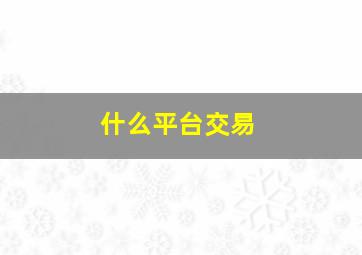 什么平台交易